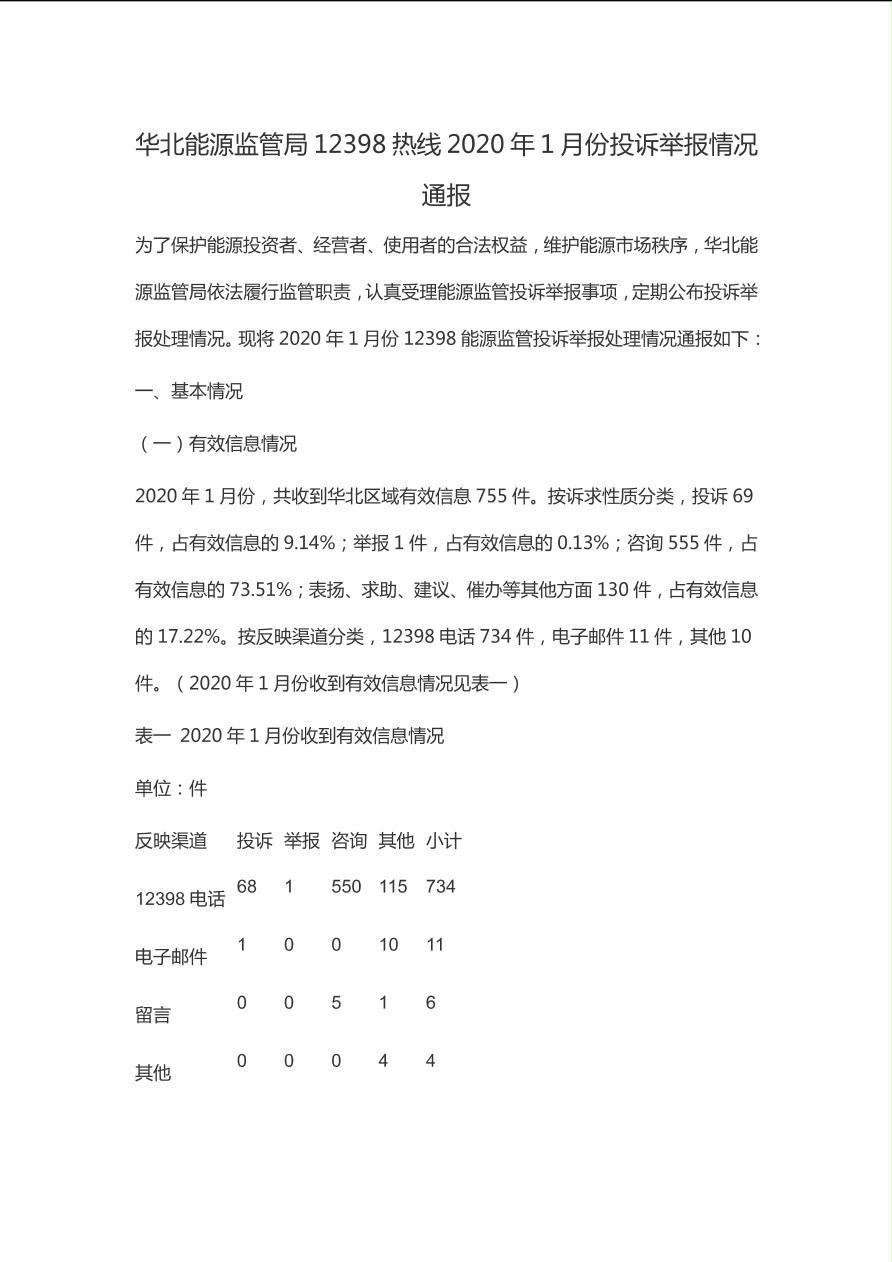 华北能源监管局 12398 热线 2020 年 1 月份投诉举报情况通报

为了保护能源投资者、经营者、使用者的合法权益，维护能源市场秩序，华北能源监管局依法履行监管职责，认真受理能源监管投诉举报事项，定期公布投诉举报处理情况。现将 2020 年 1 月份 12398 能源监管投诉举报处理情况通报如下：

一、基本情况

（一）有效信息情况

2020 年 1 月份，共收到华北区域有效信息 755 件。按诉求性质分类，投诉 69 件，占有效信息的 9.14%；举报 1 件，占有效信息的 0.13%；咨询 555 件，占有效信息的 73.51%；表扬、求助、建议、催办等其他方面 130 件，占有效信息的 17.22%。按反映渠道分类，12398 电话 734 件，电子邮件 11 件，其他 10 件。（2020 年 1 月份收到有效信息情况见表一）

表一 2020 年 1 月份收到有效信息情况

单位：件

| 反映渠道 | 投诉 | 举报 | 咨询 | 其他 | 小计 |
|---|---|---|---|---|---|
| 12398 电话 | 68 | 1 | 550 | 115 | 734 |
| 电子邮件 | 1 | 0 | 0 | 10 | 11 |
| 留言 | 0 | 0 | 5 | 1 | 6 |
| 其他 | 0 | 0 | 0 | 4 | 4 |